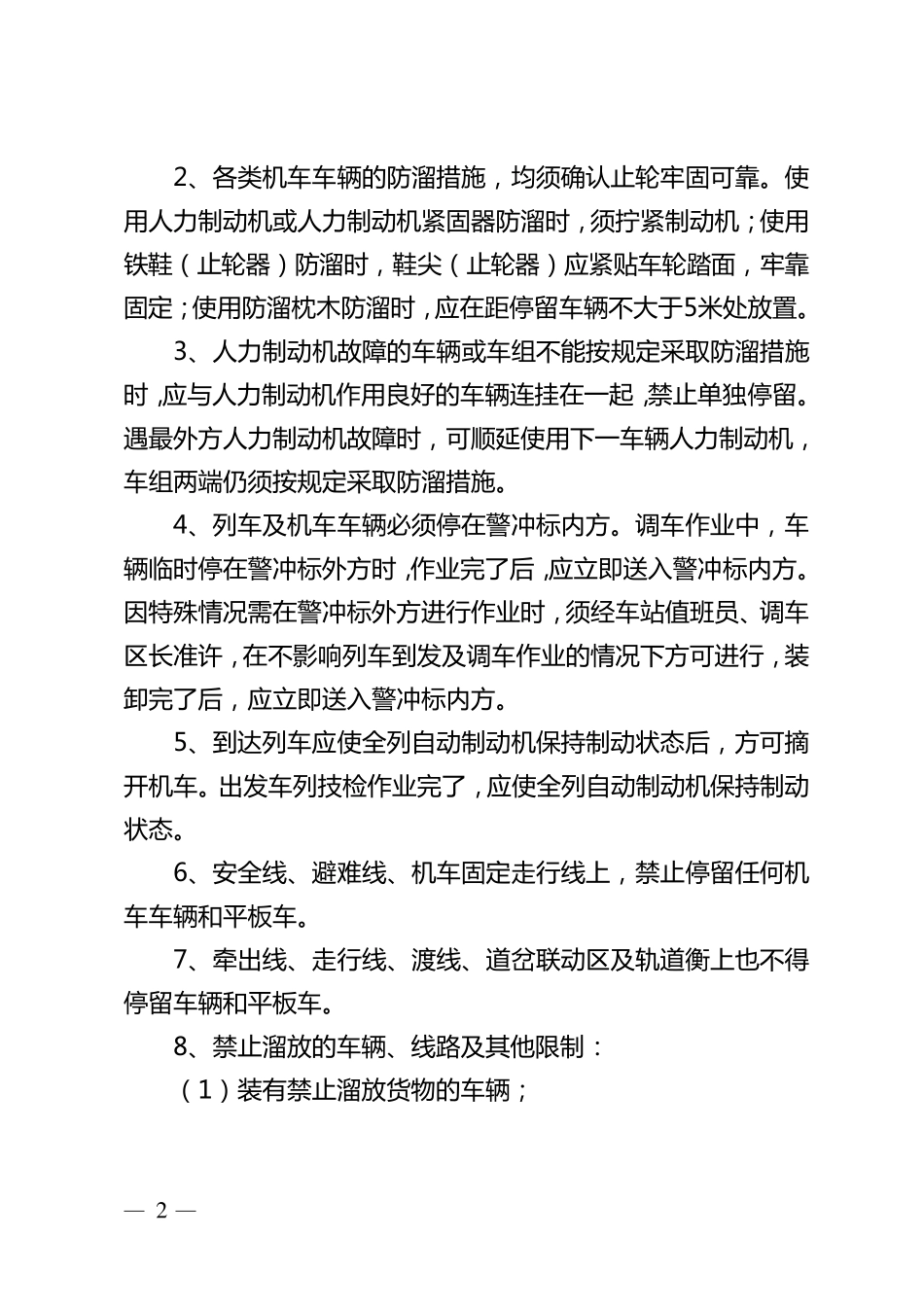 2、各类机车车辆的防溜措施，均须确认止轮牢固可靠。使用人力制动机或人力制动机紧固器防溜时，须拧紧制动机；使用铁鞋（止轮器）防溜时，鞋尖（止轮器）应紧贴车轮踏面，牢靠固定；使用防溜枕木防溜时，应在距停留车辆不大于5米处放置。

3、人力制动机故障的车辆或车组不能按规定采取防溜措施时，应与人力制动机作用良好的车辆连挂在一起，禁止单独停留。遇最外方人力制动机故障时，可顺延使用下一车辆人力制动机，车组两端仍须按规定采取防溜措施。

4、列车及机车车辆必须停在警冲标内方。调车作业中，车辆临时停在警冲标外方时，作业完了后，应立即送入警冲标内方。因特殊情况需在警冲标外方进行作业时，须经车站值班员、调车区长准许，在不影响列车到发及调车作业的情况下方可进行，装卸完了后，应立即送入警冲标内方。

5、到达列车应使全列自动制动机保持制动状态后，方可摘开机车。出发车列技检作业完了，应使全列自动制动机保持制动状态。

6、安全线、避难线、机车固定走行线上，禁止停留任何机车车辆和平板车。

7、牵出线、走行线、渡线、道岔联动区及轨道衡上也不得停留车辆和平板车。

8、禁止溜放的车辆、线路及其他限制：

（1）装有禁止溜放货物的车辆；

— 2 —